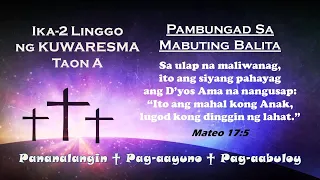 Ika-2 Linggo ng KUWARESMA Taon A

Pambungad Sa Mabuting Balita

Sa ulap na maliwanag, ito ang siyang pahayag ang D'yos Ama na nangusap: "Ito ang mahal kong Anak, lugod kong dinggin ng lahat."

Mateo 17:5

Pananalangin † Pag-aayuno † Pag-aabuloy